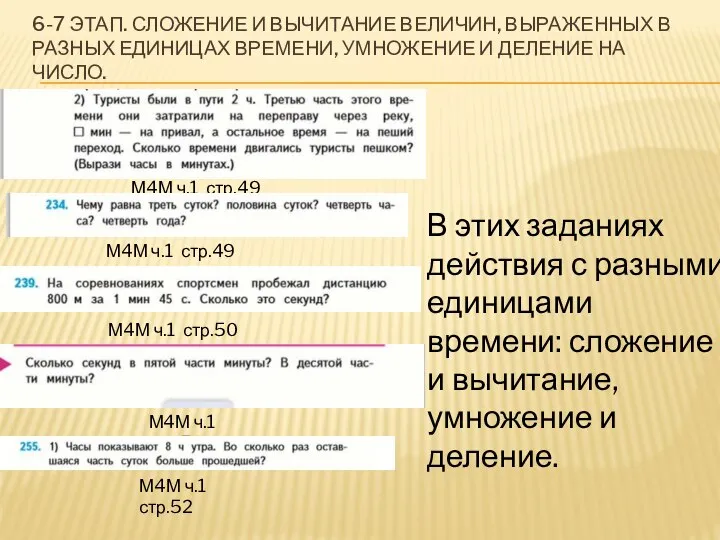 6-7 ЭТАП. СЛОЖЕНИЕ И ВЫЧИТАНИЕ ВЕЛИЧИН, ВЫРАЖЕННЫХ В РАЗНЫХ ЕДИНИЦАХ ВРЕМЕНИ, УМНОЖЕНИЕ И ДЕЛЕНИЕ НА ЧИСЛО.

2) Туристы были в пути 2 ч. Третью часть этого времени они затратили на переправу через реку, □ мин — на привал, а остальное время — на пеший переход. Сколько времени двигались туристы пешком? (Вырази часы в минутах.)

М4М ч.1 стр.49

234. Чему равна треть суток? половина суток? четверть часа? четверть года?

М4М ч.1 стр.49

239. На соревнованиях спортсмен пробежал дистанцию 800 м за 1 мин 45 с. Сколько это секунд?

М4М ч.1 стр.50

Сколько секунд в пятой части минуты? В десятой части минуты?

М4М ч.1

255. 1) Часы показывают 8 ч утра. Во сколько раз оставшаяся часть суток больше прошедшей?

М4М ч.1 стр.52

В этих заданиях действия с разными единицами времени: сложение и вычитание, умножение и деление.